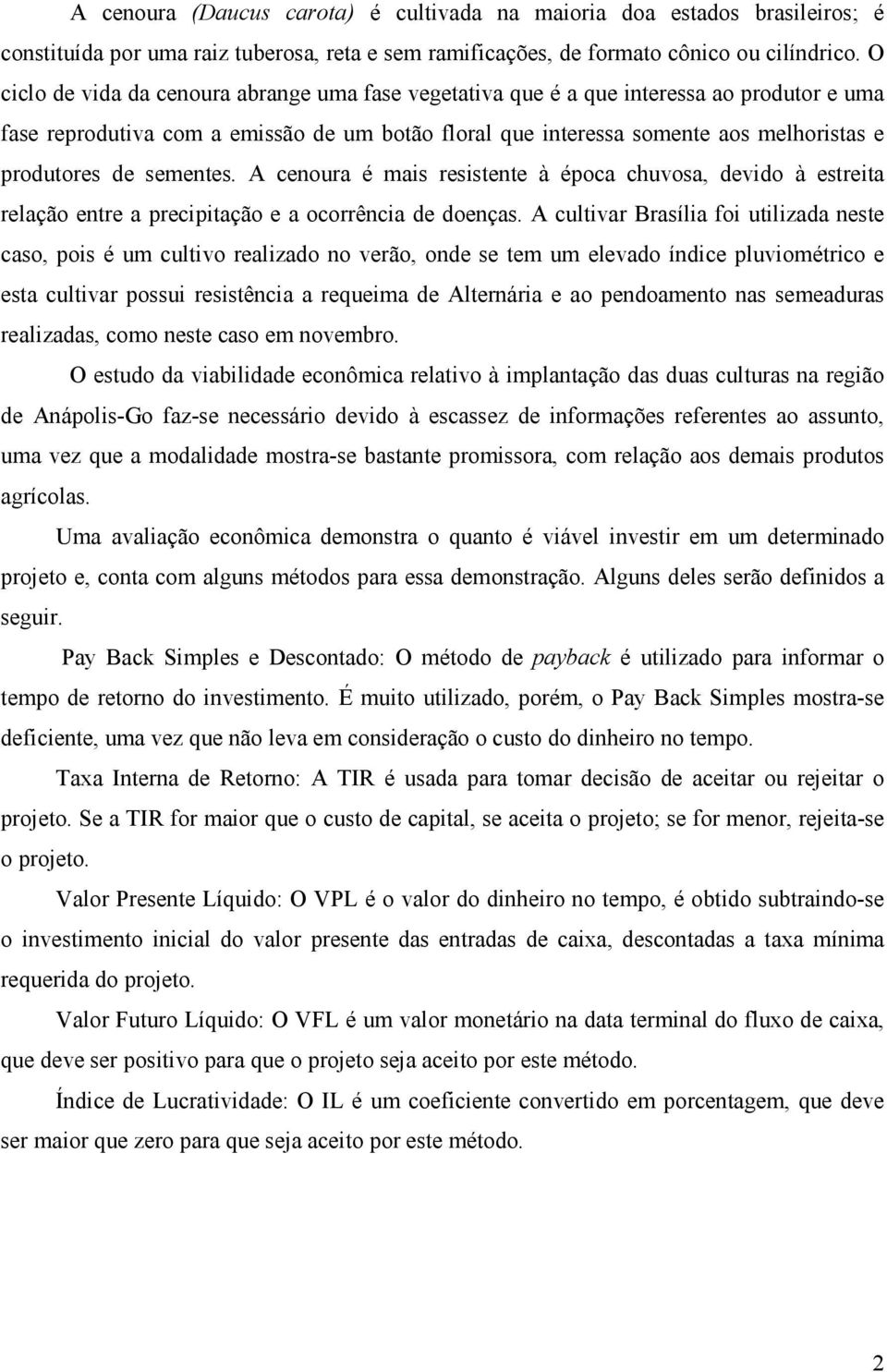 A cenoura (Daucus carota) é cultivada na maioria doa estados brasileiros; é constituída por uma raiz tuberosa, reta e sem ramificações, de formato cônico ou cilíndrico. O ciclo de vida da cenoura abrange uma fase vegetativa que é a que interessa ao produtor e uma fase reprodutiva com a emissão de um botão floral que interessa somente aos melhoristas e produtores de sementes. A cenoura é mais resistente à época chuvosa, devido à estreita relação entre a precipitação e a ocorrência de doenças. A cultivar Brasília foi utilizada neste caso, pois é um cultivo realizado no verão, onde se tem um elevado índice pluviométrico e esta cultivar possui resistência a requeima de Alternária e ao pendoamento nas semeaduras realizadas, como neste caso em novembro.

O estudo da viabilidade econômica relativo à implantação das duas culturas na região de Anápolis-Go faz-se necessário devido à escassez de informações referentes ao assunto, uma vez que a modalidade mostra-se bastante promissora, com relação aos demais produtos agrícolas.

Uma avaliação econômica demonstra o quanto é viável investir em um determinado projeto e, conta com alguns métodos para essa demonstração. Alguns deles serão definidos a seguir.

Pay Back Simples e Descontado: O método de payback é utilizado para informar o tempo de retorno do investimento. É muito utilizado, porém, o Pay Back Simples mostra-se deficiente, uma vez que não leva em consideração o custo do dinheiro no tempo.

Taxa Interna de Retorno: A TIR é usada para tomar decisão de aceitar ou rejeitar o projeto. Se a TIR for maior que o custo de capital, se aceita o projeto; se for menor, rejeita-se o projeto.

Valor Presente Líquido: O VPL é o valor do dinheiro no tempo, é obtido subtraindo-se o investimento inicial do valor presente das entradas de caixa, descontadas a taxa mínima requerida do projeto.

Valor Futuro Líquido: O VFL é um valor monetário na data terminal do fluxo de caixa, que deve ser positivo para que o projeto seja aceito por este método.

Índice de Lucratividade: O IL é um coeficiente convertido em porcentagem, que deve ser maior que zero para que seja aceito por este método.

2